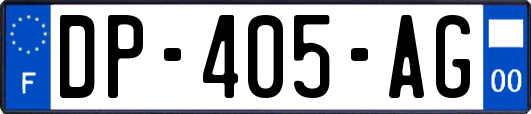 F
DP-405-AG
00